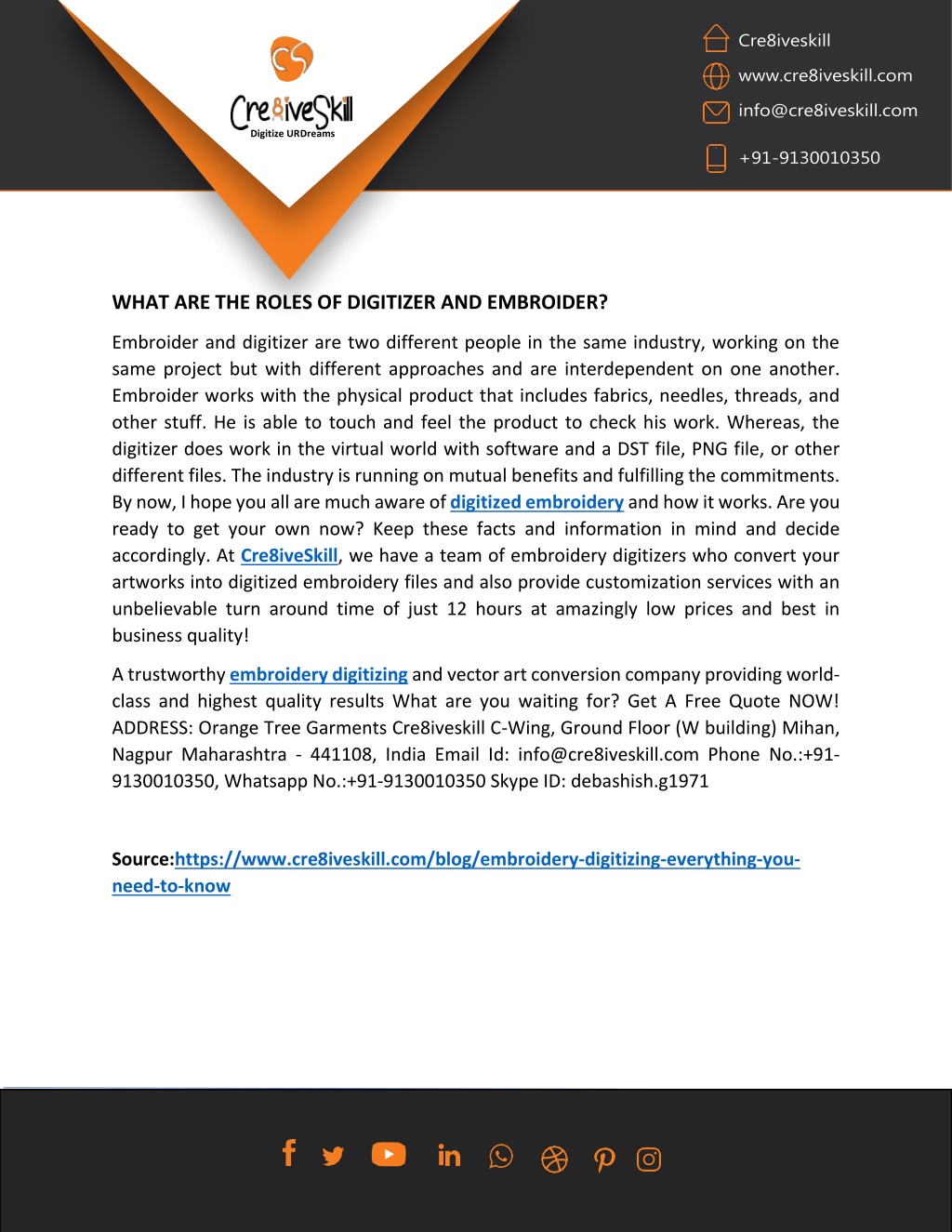 Cre8iveSkill
Digitize URDreams

Cre8iveskill
www.cre8iveskill.com
info@cre8iveskill.com
+91-9130010350

WHAT ARE THE ROLES OF DIGITIZER AND EMBROIDER?

Embroider and digitizer are two different people in the same industry, working on the same project but with different approaches and are interdependent on one another. Embroider works with the physical product that includes fabrics, needles, threads, and other stuff. He is able to touch and feel the product to check his work. Whereas, the digitizer does work in the virtual world with software and a DST file, PNG file, or other different files. The industry is running on mutual benefits and fulfilling the commitments. By now, I hope you all are much aware of digitized embroidery and how it works. Are you ready to get your own now? Keep these facts and information in mind and decide accordingly. At Cre8iveSkill, we have a team of embroidery digitizers who convert your artworks into digitized embroidery files and also provide customization services with an unbelievable turn around time of just 12 hours at amazingly low prices and best in business quality!

A trustworthy embroidery digitizing and vector art conversion company providing world-class and highest quality results What are you waiting for? Get A Free Quote NOW! ADDRESS: Orange Tree Garments Cre8iveskill C-Wing, Ground Floor (W building) Mihan, Nagpur Maharashtra - 441108, India Email Id: info@cre8iveskill.com Phone No.:+91-9130010350, Whatsapp No.:+91-9130010350 Skype ID: debashish.g1971

Source:https://www.cre8iveskill.com/blog/embroidery-digitizing-everything-you-need-to-know